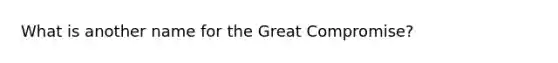 What is another name for the Great Compromise?